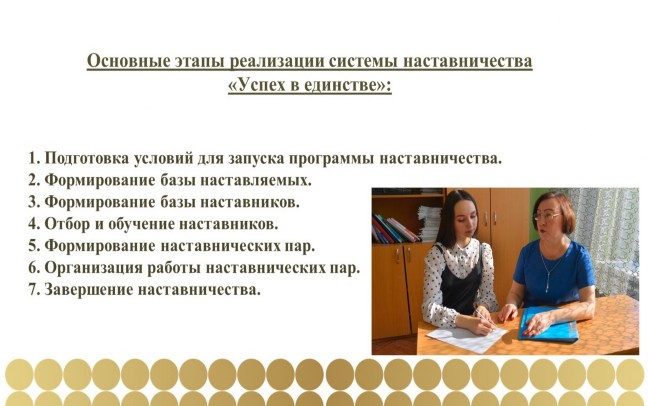 Основные этапы реализации системы наставничества «Успех в единстве»:

1. Подготовка условий для запуска программы наставничества.
2. Формирование базы наставляемых.
3. Формирование базы наставников.
4. Отбор и обучение наставников.
5. Формирование наставнических пар.
6. Организация работы наставнических пар.
7. Завершение наставничества.